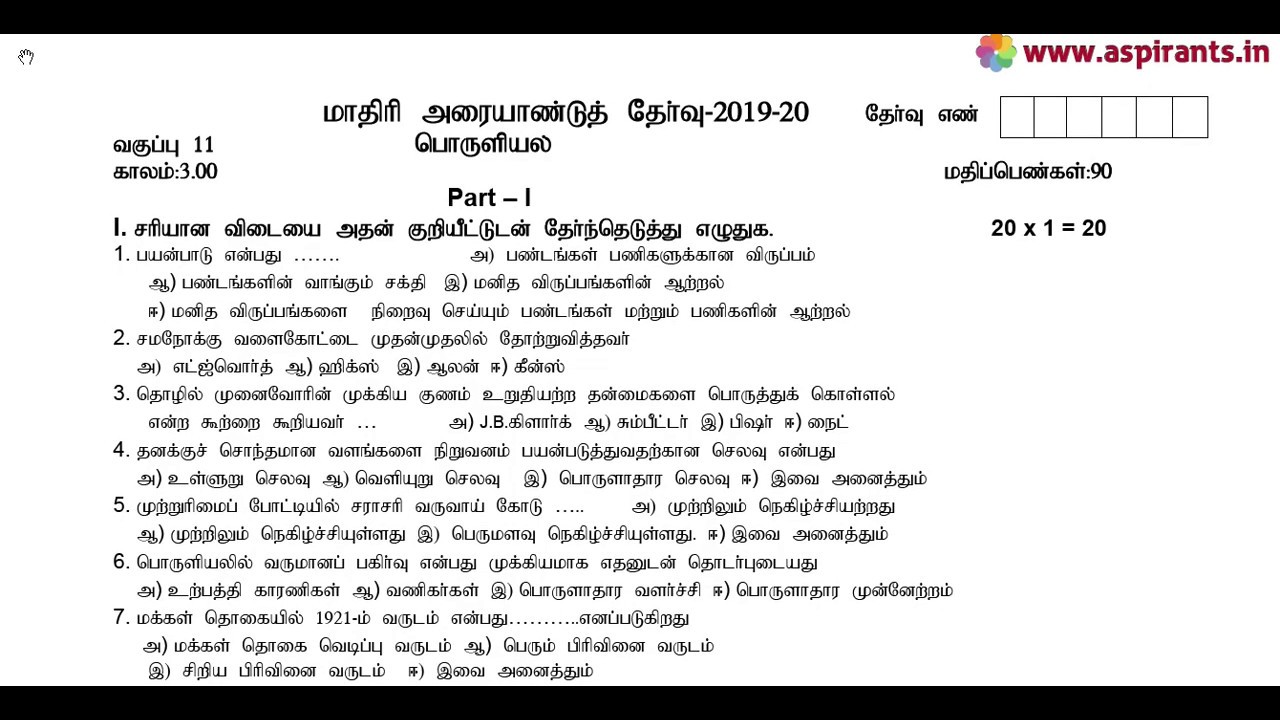 www.aspirants.in

மாதிரி அரையாண்டுத் தேர்வு-2019-20 தேர்வு எண்

வகுப்பு 11 பொருளியல்
காலம்:3.00 மதிப்பெண்கள்:90

Part – I

I. சரியான விடையை அதன் குறியீட்டுடன் தேர்ந்தெடுத்து எழுதுக. 20 x 1 = 20

1. பயன்பாடு என்பது ……. அ) பண்டங்கள் பணிகளுக்கான விருப்பம் ஆ) பண்டங்களின் வாங்கும் சக்தி இ) மனித விருப்பங்களின் ஆற்றல் ஈ) மனித விருப்பங்களை நிறைவு செய்யும் பண்டங்கள் மற்றும் பணிகளின் ஆற்றல்

2. சமநோக்கு வளைகோட்டை முதன்முதலில் தோற்றுவித்தவர் அ) எட்ஜ்வொர்த் ஆ) ஹிக்ஸ் இ) ஆலன் ஈ) கீன்ஸ்

3. தொழில் முனைவோரின் முக்கிய குணம் உறுதியற்ற தன்மைகளை பொருத்துக் கொள்ளல் என்ற கூற்றை கூறியவர் … அ) J.B.கிளார்க் ஆ) சும்பீட்டர் இ) பிஷர் ஈ) நைட்

4. தனக்குச் சொந்தமான வளங்களை நிறுவனம் பயன்படுத்துவதற்கான செலவு என்பது அ) உள்ளுறு செலவு ஆ) வெளியுறு செலவு இ) பொருளாதார செலவு ஈ) இவை அனைத்தும்

5. முற்றுரிமைப் போட்டியில் சராசரி வருவாய் கோடு ….. அ) முற்றிலும் நெகிழ்ச்சியற்றது ஆ) முற்றிலும் நெகிழ்ச்சியுள்ளது இ) பெருமளவு நெகிழ்ச்சியுள்ளது. ஈ) இவை அனைத்தும்

6. பொருளியலில் வருமானப் பகிர்வு என்பது முக்கியமாக எதனுடன் தொடர்புடையது அ) உற்பத்தி காரணிகள் ஆ) வணிகர்கள் இ) பொருளாதார வளர்ச்சி ஈ) பொருளாதார முன்னேற்றம்

7. மக்கள் தொகையில் 1921-ம் வருடம் என்பது………..எனப்படுகிறது அ) மக்கள் தொகை வெடிப்பு வருடம் ஆ) பெரும் பிரிவினை வருடம் இ) சிறிய பிரிவினை வருடம் ஈ) இவை அனைத்தும்